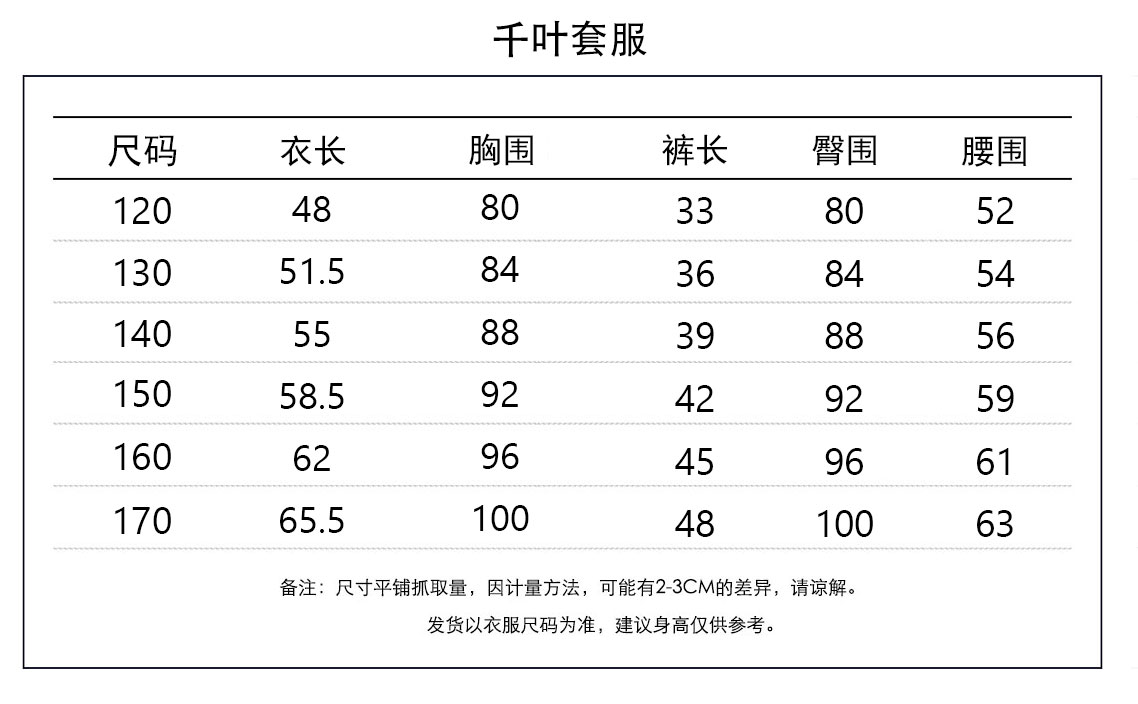 千叶套服

| 尺码 | 衣长 | 胸围 | 裤长 | 臀围 | 腰围 |
|---|---|---|---|---|---|
| 120 | 48 | 80 | 33 | 80 | 52 |
| 130 | 51.5 | 84 | 36 | 84 | 54 |
| 140 | 55 | 88 | 39 | 88 | 56 |
| 150 | 58.5 | 92 | 42 | 92 | 59 |
| 160 | 62 | 96 | 45 | 96 | 61 |
| 170 | 65.5 | 100 | 48 | 100 | 63 |

备注：尺寸平铺抓取量，因计量方法，可能有2-3CM的差异，请谅解。

发货以衣服尺码为准，建议身高仅供参考。